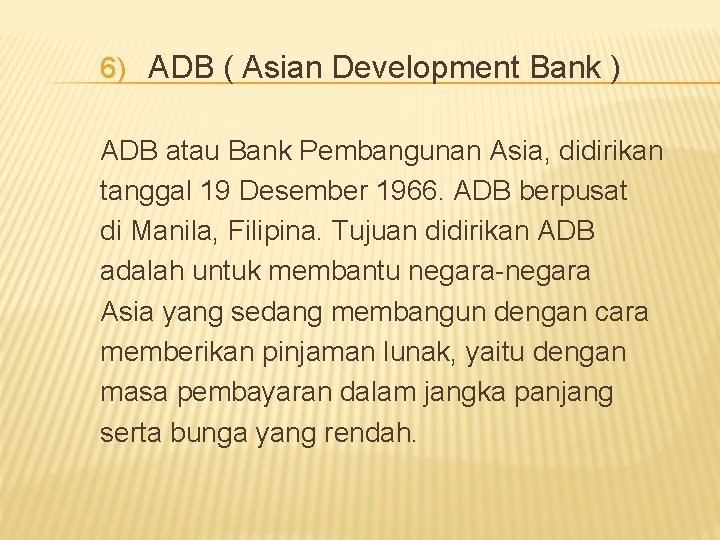 6) ADB ( Asian Development Bank )

ADB atau Bank Pembangunan Asia, didirikan tanggal 19 Desember 1966. ADB berpusat di Manila, Filipina. Tujuan didirikan ADB adalah untuk membantu negara-negara Asia yang sedang membangun dengan cara memberikan pinjaman lunak, yaitu dengan masa pembayaran dalam jangka panjang serta bunga yang rendah.